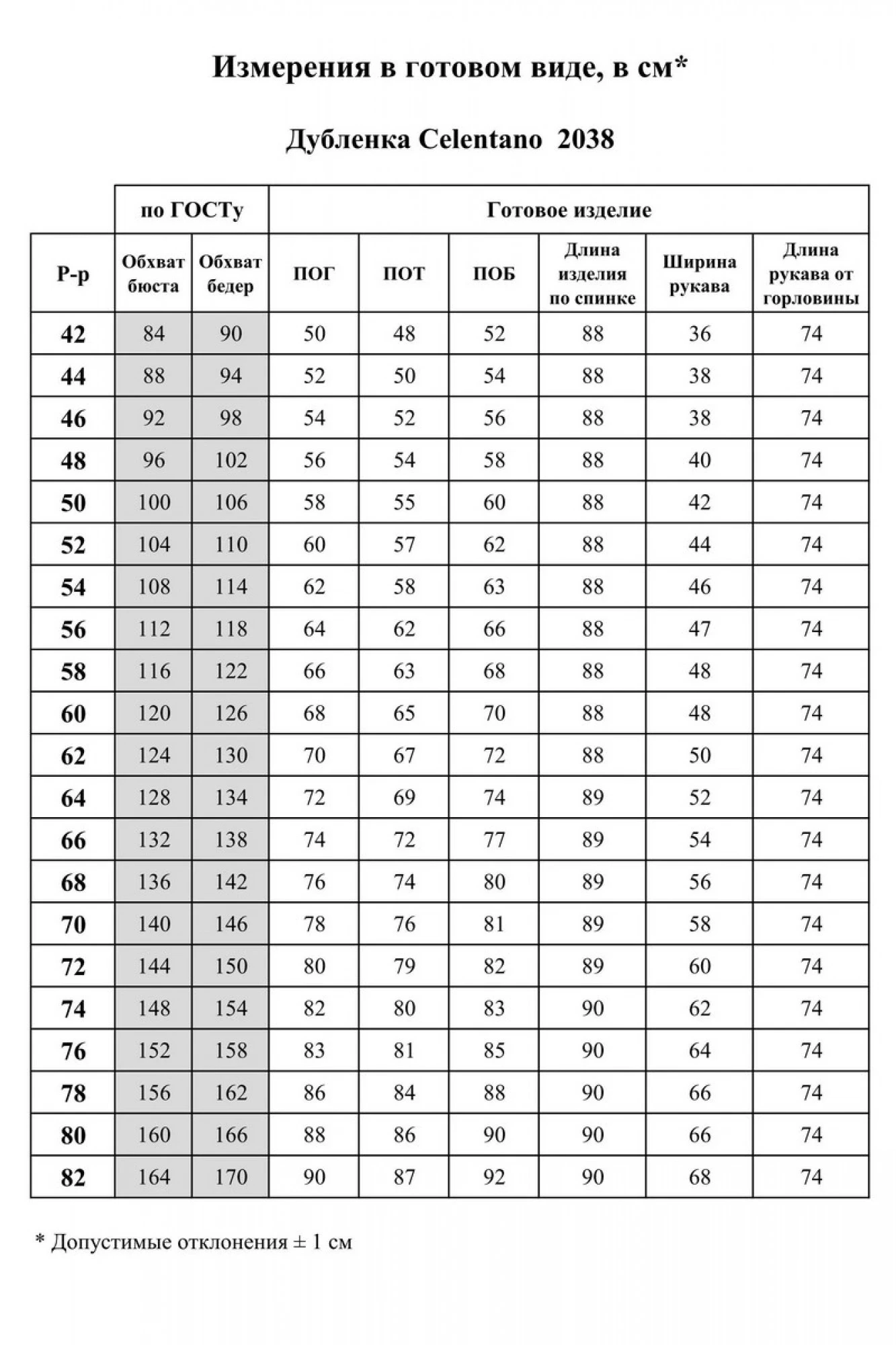 Измерения в готовом виде, в см*

Дубленка Celentano 2038

| | по ГОСТу | | Готовое изделие | | | | | |
|---|---|---|---|---|---|---|---|---|
| Р-р | Обхват бюста | Обхват бедер | ПОГ | ПОТ | ПОБ | Длина изделия по спинке | Ширина рукава | Длина рукава от горловины |
| 42 | 84 | 90 | 50 | 48 | 52 | 88 | 36 | 74 |
| 44 | 88 | 94 | 52 | 50 | 54 | 88 | 38 | 74 |
| 46 | 92 | 98 | 54 | 52 | 56 | 88 | 38 | 74 |
| 48 | 96 | 102 | 56 | 54 | 58 | 88 | 40 | 74 |
| 50 | 100 | 106 | 58 | 55 | 60 | 88 | 42 | 74 |
| 52 | 104 | 110 | 60 | 57 | 62 | 88 | 44 | 74 |
| 54 | 108 | 114 | 62 | 58 | 63 | 88 | 46 | 74 |
| 56 | 112 | 118 | 64 | 62 | 66 | 88 | 47 | 74 |
| 58 | 116 | 122 | 66 | 63 | 68 | 88 | 48 | 74 |
| 60 | 120 | 126 | 68 | 65 | 70 | 88 | 48 | 74 |
| 62 | 124 | 130 | 70 | 67 | 72 | 88 | 50 | 74 |
| 64 | 128 | 134 | 72 | 69 | 74 | 89 | 52 | 74 |
| 66 | 132 | 138 | 74 | 72 | 77 | 89 | 54 | 74 |
| 68 | 136 | 142 | 76 | 74 | 80 | 89 | 56 | 74 |
| 70 | 140 | 146 | 78 | 76 | 81 | 89 | 58 | 74 |
| 72 | 144 | 150 | 80 | 79 | 82 | 89 | 60 | 74 |
| 74 | 148 | 154 | 82 | 80 | 83 | 90 | 62 | 74 |
| 76 | 152 | 158 | 83 | 81 | 85 | 90 | 64 | 74 |
| 78 | 156 | 162 | 86 | 84 | 88 | 90 | 66 | 74 |
| 80 | 160 | 166 | 88 | 86 | 90 | 90 | 66 | 74 |
| 82 | 164 | 170 | 90 | 87 | 92 | 90 | 68 | 74 |

* Допустимые отклонения ± 1 см